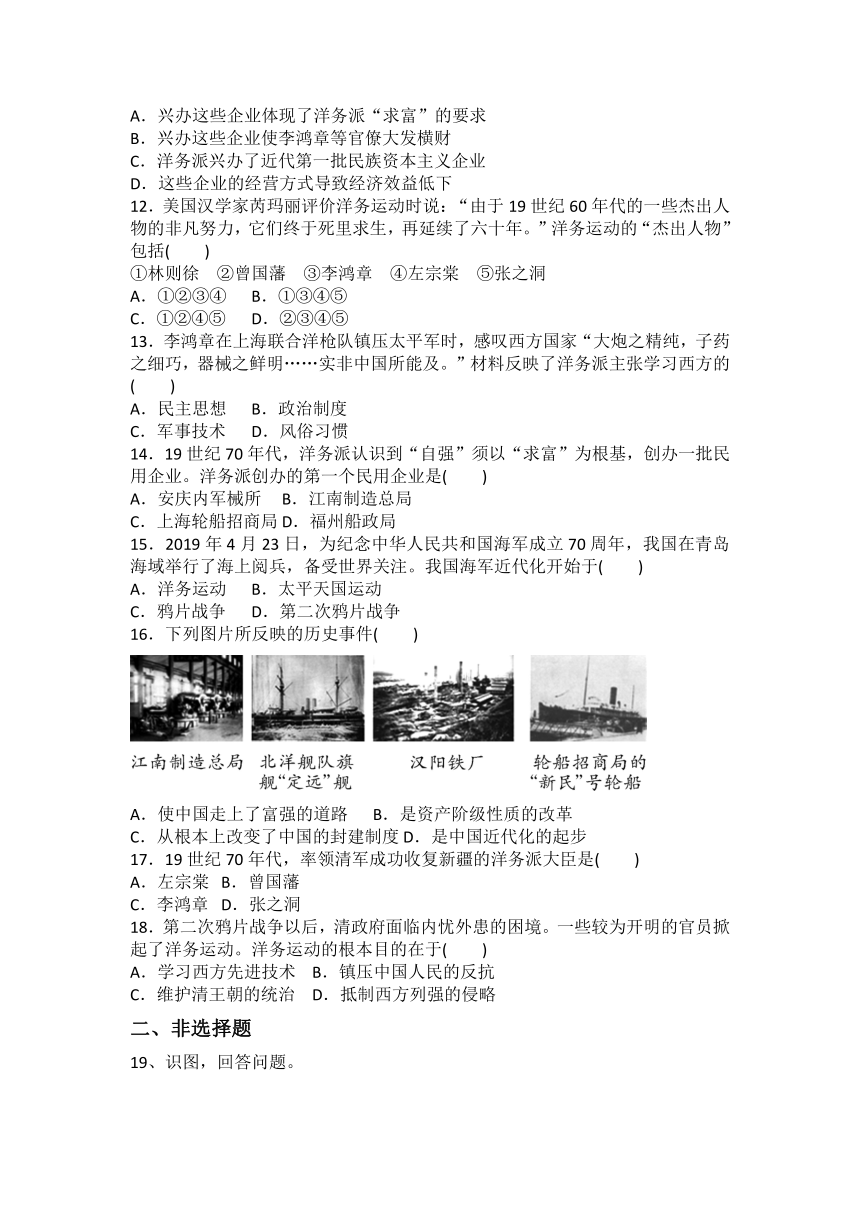 A．兴办这些企业体现了洋务派“求富”的要求
B．兴办这些企业使李鸿章等官僚大发横财
C．洋务派兴办了近代第一批民族资本主义企业
D．这些企业的经营方式导致经济效益低下
12．美国汉学家芮玛丽评价洋务运动时说：“由于 19 世纪 60 年代的一些杰出人物的非凡努力，它们终于死里求生，再延续了六十年。”洋务运动的“杰出人物”包括(　　)
①林则徐　②曾国藩　③李鸿章　④左宗棠　⑤张之洞
A．①②③④　　B．①③④⑤
C．①②④⑤　　D．②③④⑤
13．李鸿章在上海联合洋枪队镇压太平军时，感叹西方国家“大炮之精纯，子药之细巧，器械之鲜明……实非中国所能及。”材料反映了洋务派主张学习西方的(　　)
A．民主思想　　B．政治制度
C．军事技术　　D．风俗习惯
14．19 世纪 70 年代，洋务派认识到“自强”须以“求富”为根基，创办一批民用企业。洋务派创办的第一个民用企业是(　　)
A．安庆内军械所　　B．江南制造总局
C．上海轮船招商局 D．福州船政局
15．2019 年 4 月 23 日，为纪念中华人民共和国海军成立 70 周年，我国在青岛海域举行了海上阅兵，备受世界关注。我国海军近代化开始于(　　)
A．洋务运动　　B．太平天国运动
C．鸦片战争　　D．第二次鸦片战争
16．下列图片所反映的历史事件(　　)

江南制造总局　北洋舰队旗舰“定远”舰　汉阳铁厂　轮船招商局的“新民”号轮船

A．使中国走上了富强的道路　　B．是资产阶级性质的改革
C．从根本上改变了中国的封建制度 D．是中国近代化的起步
17．19 世纪 70 年代，率领清军成功收复新疆的洋务派大臣是(　　)
A．左宗棠　B．曾国藩
C．李鸿章　D．张之洞
18．第二次鸦片战争以后，清政府面临内忧外患的困境。一些较为开明的官员掀起了洋务运动。洋务运动的根本目的在于(　　)
A．学习西方先进技术　B．镇压中国人民的反抗
C．维护清王朝的统治　D．抵制西方列强的侵略

二、非选择题

19、识图，回答问题。